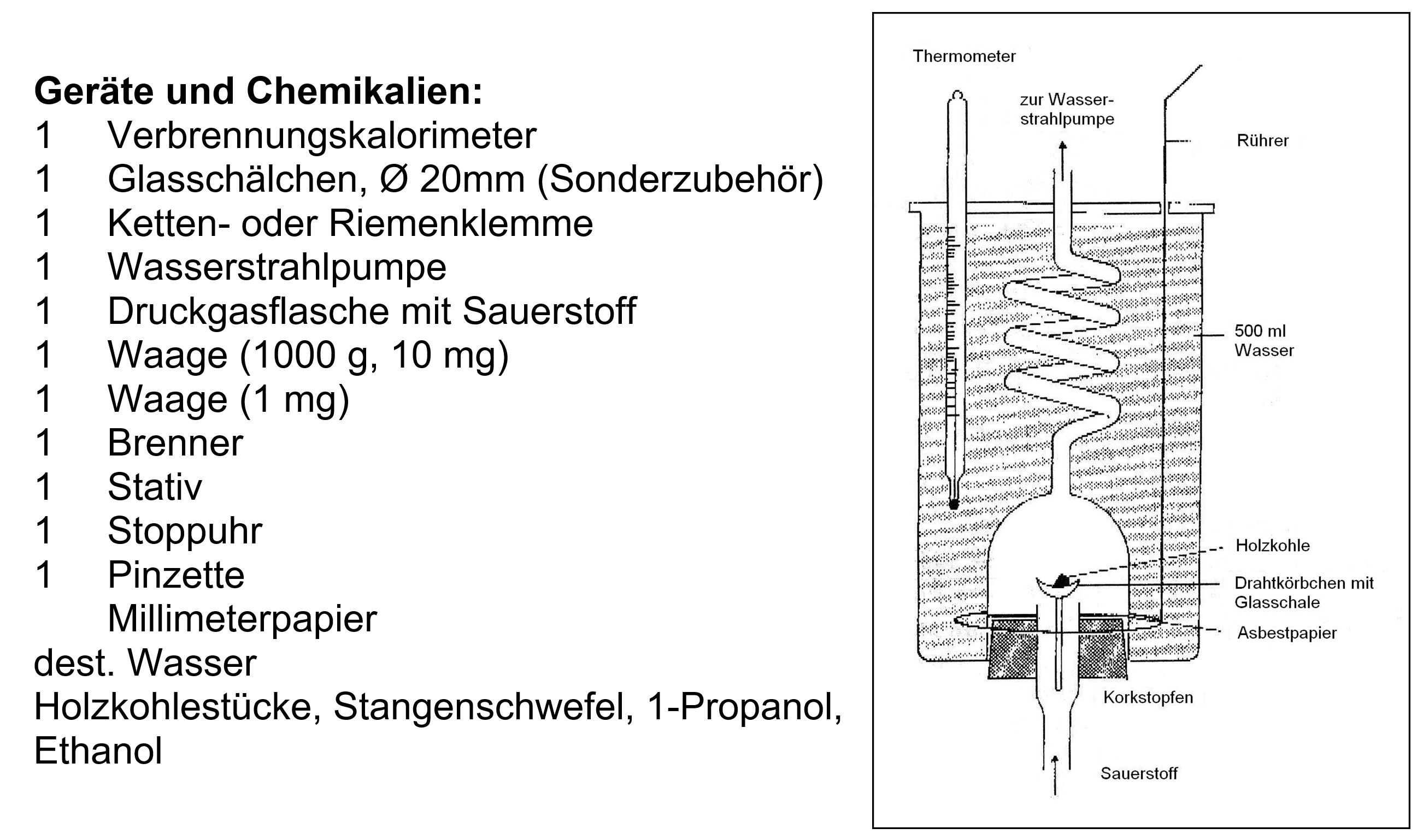 **Geräte und Chemikalien:**

1 Verbrennungskalorimeter
1 Glasschälchen, Ø 20mm (Sonderzubehör)
1 Ketten- oder Riemenklemme
1 Wasserstrahlpumpe
1 Druckgasflasche mit Sauerstoff
1 Waage (1000 g, 10 mg)
1 Waage (1 mg)
1 Brenner
1 Stativ
1 Stoppuhr
1 Pinzette
Millimeterpapier
dest. Wasser
Holzkohlestücke, Stangenschwefel, 1-Propanol, Ethanol

Thermometer
zur Wasserstrahlpumpe
Rührer
500 ml Wasser
Holzkohle
Drahtkörbchen mit Glasschale
Asbestpapier
Korkstopfen
Sauerstoff